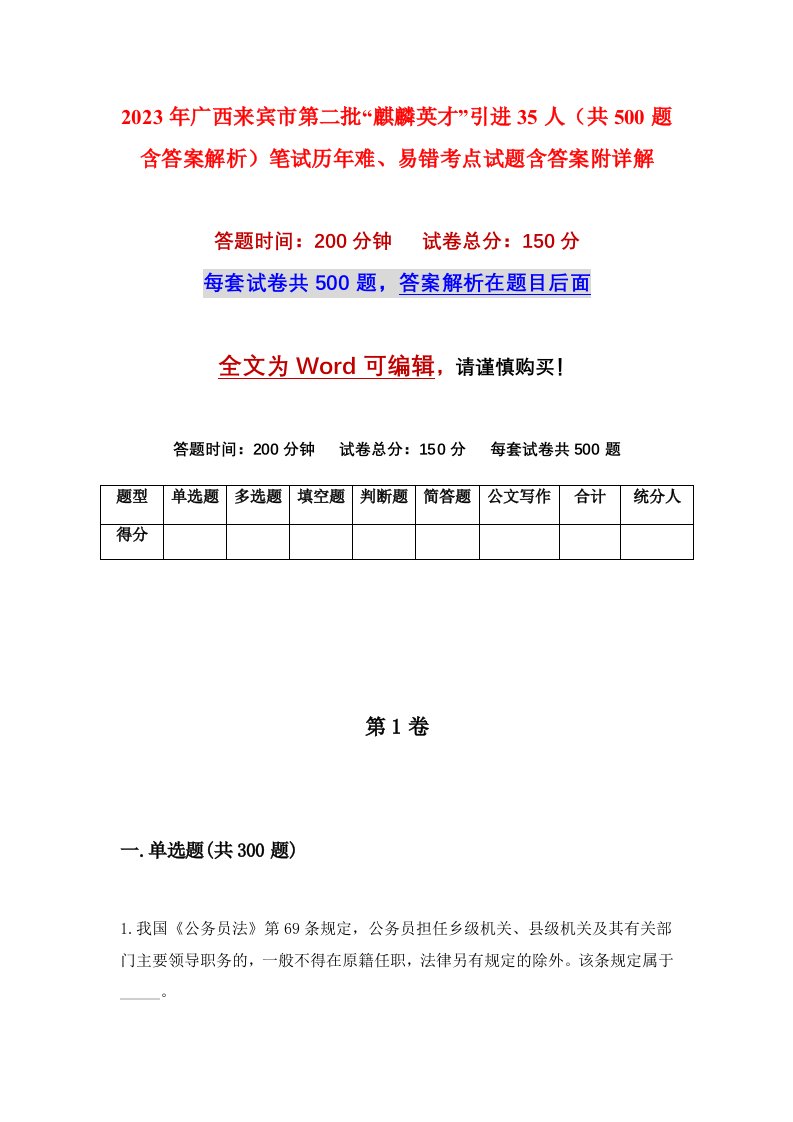 2023年广西来宾市第二批“麒麟英才”引进35人（共500题含答案解析）笔试历年难、易错考点试题含答案附详解

答题时间：200分钟　　试卷总分：150分

每套试卷共500题，答案解析在题目后面

全文为Word可编辑，请谨慎购买！

答题时间：200分钟　　试卷总分：150分　　每套试卷共500题

| 题型 | 单选题 | 多选题 | 填空题 | 判断题 | 简答题 | 公文写作 | 合计 | 统分人 |
|---|---|---|---|---|---|---|---|---|
| 得分 | | | | | | | | |

第1卷

一.单选题(共300题)

1.我国《公务员法》第69条规定，公务员担任乡级机关、县级机关及其有关部门主要领导职务的，一般不得在原籍任职，法律另有规定的除外。该条规定属于_____。